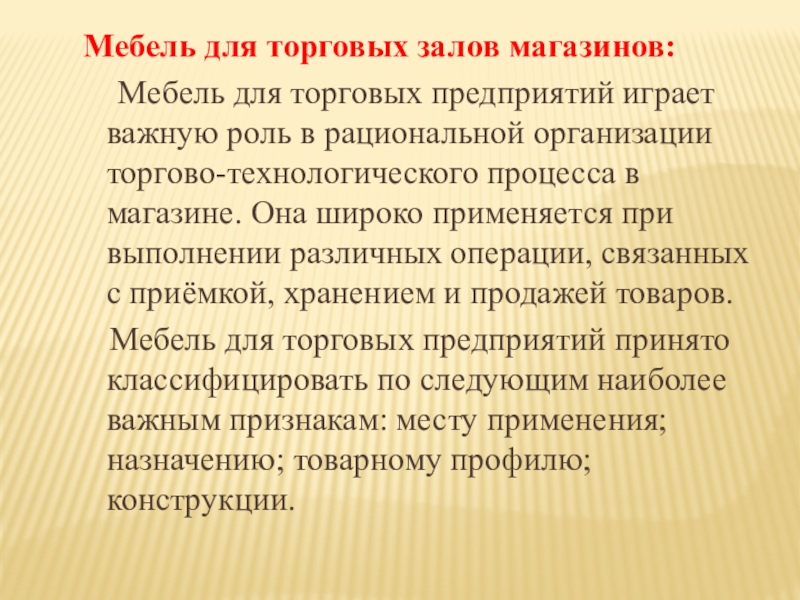 Мебель для торговых залов магазинов:

Мебель для торговых предприятий играет важную роль в рациональной организации торгово-технологического процесса в магазине. Она широко применяется при выполнении различных операции, связанных с приёмкой, хранением и продажей товаров.

Мебель для торговых предприятий принято классифицировать по следующим наиболее важным признакам: месту применения; назначению; товарному профилю; конструкции.